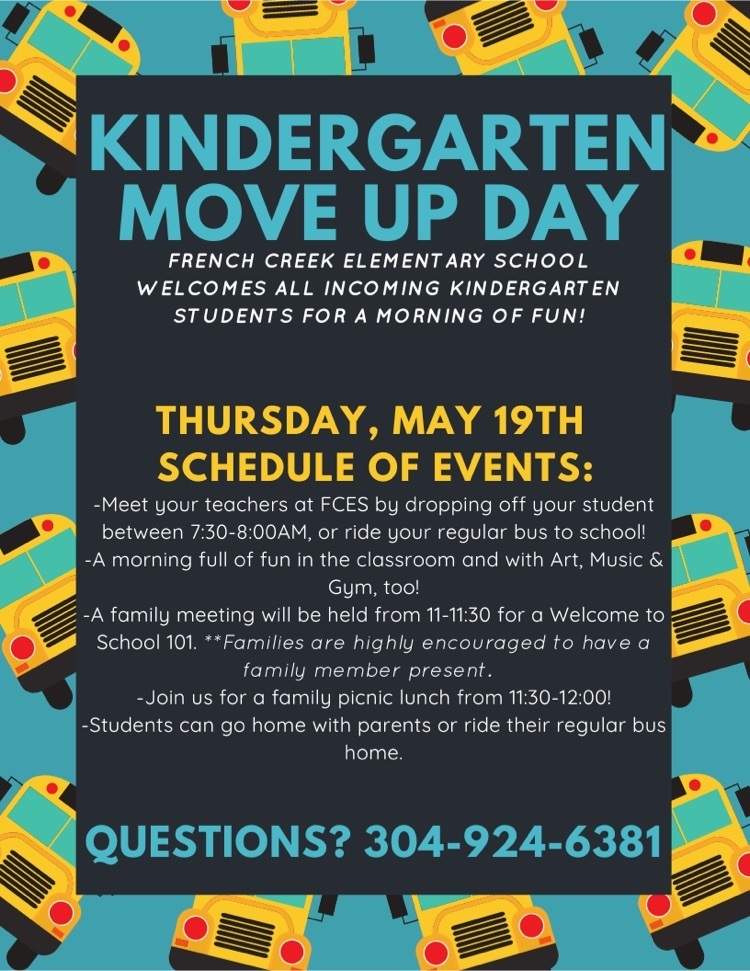 KINDERGARTEN MOVE UP DAY

FRENCH CREEK ELEMENTARY SCHOOL WELCOMES ALL INCOMING KINDERGARTEN STUDENTS FOR A MORNING OF FUN!

THURSDAY, MAY 19TH
SCHEDULE OF EVENTS:

-Meet your teachers at FCES by dropping off your student between 7:30-8:00AM, or ride your regular bus to school!
-A morning full of fun in the classroom and with Art, Music & Gym, too!
-A family meeting will be held from 11-11:30 for a Welcome to School 101. **Families are highly encouraged to have a family member present.
-Join us for a family picnic lunch from 11:30-12:00!
-Students can go home with parents or ride their regular bus home.

QUESTIONS? 304-924-6381